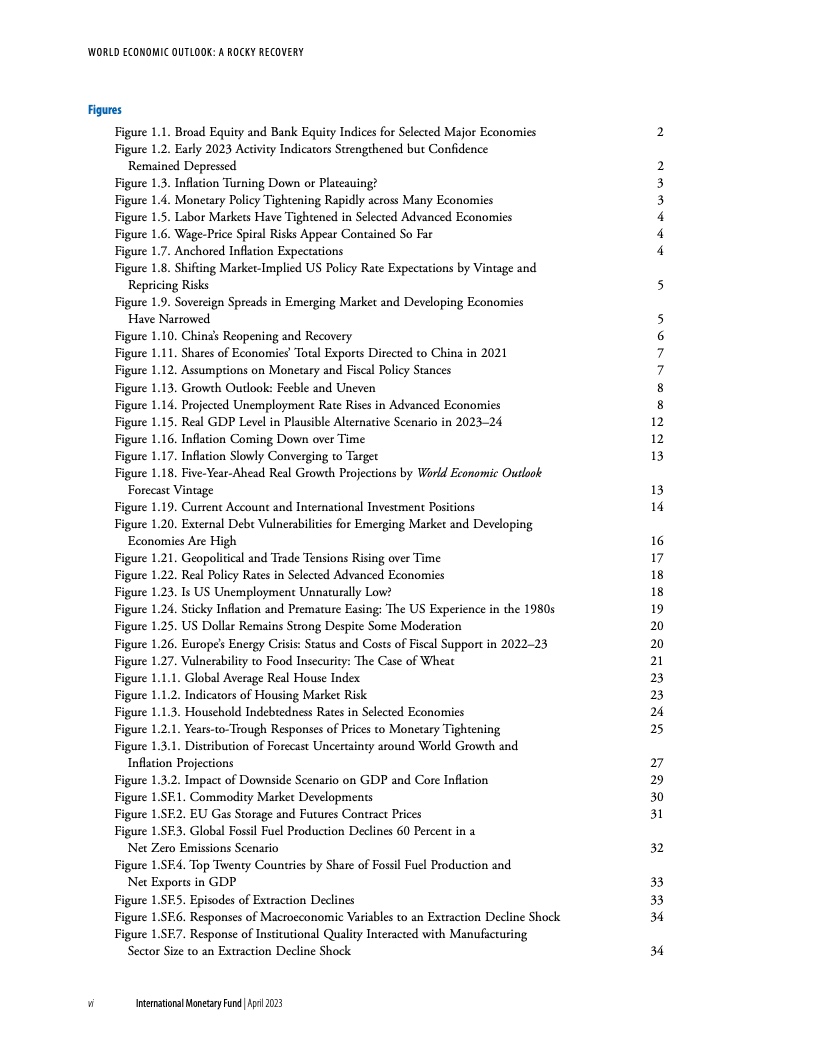 WORLD ECONOMIC OUTLOOK: A ROCKY RECOVERY

Figures

Figure 1.1. Broad Equity and Bank Equity Indices for Selected Major Economies 2
Figure 1.2. Early 2023 Activity Indicators Strengthened but Confidence Remained Depressed 2
Figure 1.3. Inflation Turning Down or Plateauing? 3
Figure 1.4. Monetary Policy Tightening Rapidly across Many Economies 3
Figure 1.5. Labor Markets Have Tightened in Selected Advanced Economies 4
Figure 1.6. Wage-Price Spiral Risks Appear Contained So Far 4
Figure 1.7. Anchored Inflation Expectations 4
Figure 1.8. Shifting Market-Implied US Policy Rate Expectations by Vintage and Repricing Risks 5
Figure 1.9. Sovereign Spreads in Emerging Market and Developing Economies Have Narrowed 5
Figure 1.10. China's Reopening and Recovery 6
Figure 1.11. Shares of Economies' Total Exports Directed to China in 2021 7
Figure 1.12. Assumptions on Monetary and Fiscal Policy Stances 7
Figure 1.13. Growth Outlook: Feeble and Uneven 8
Figure 1.14. Projected Unemployment Rate Rises in Advanced Economies 8
Figure 1.15. Real GDP Level in Plausible Alternative Scenario in 2023–24 12
Figure 1.16. Inflation Coming Down over Time 12
Figure 1.17. Inflation Slowly Converging to Target 13
Figure 1.18. Five-Year-Ahead Real Growth Projections by World Economic Outlook Forecast Vintage 13
Figure 1.19. Current Account and International Investment Positions 14
Figure 1.20. External Debt Vulnerabilities for Emerging Market and Developing Economies Are High 16
Figure 1.21. Geopolitical and Trade Tensions Rising over Time 17
Figure 1.22. Real Policy Rates in Selected Advanced Economies 18
Figure 1.23. Is US Unemployment Unnaturally Low? 18
Figure 1.24. Sticky Inflation and Premature Easing: The US Experience in the 1980s 19
Figure 1.25. US Dollar Remains Strong Despite Some Moderation 20
Figure 1.26. Europe's Energy Crisis: Status and Costs of Fiscal Support in 2022–23 20
Figure 1.27. Vulnerability to Food Insecurity: The Case of Wheat 21
Figure 1.1.1. Global Average Real House Index 23
Figure 1.1.2. Indicators of Housing Market Risk 23
Figure 1.1.3. Household Indebtedness Rates in Selected Economies 24
Figure 1.2.1. Years-to-Trough Responses of Prices to Monetary Tightening 25
Figure 1.3.1. Distribution of Forecast Uncertainty around World Growth and Inflation Projections 27
Figure 1.3.2. Impact of Downside Scenario on GDP and Core Inflation 29
Figure 1.SF.1. Commodity Market Developments 30
Figure 1.SF.2. EU Gas Storage and Futures Contract Prices 31
Figure 1.SF.3. Global Fossil Fuel Production Declines 60 Percent in a Net Zero Emissions Scenario 32
Figure 1.SF.4. Top Twenty Countries by Share of Fossil Fuel Production and Net Exports in GDP 33
Figure 1.SF.5. Episodes of Extraction Declines 33
Figure 1.SF.6. Responses of Macroeconomic Variables to an Extraction Decline Shock 34
Figure 1.SF.7. Response of Institutional Quality Interacted with Manufacturing Sector Size to an Extraction Decline Shock 34

vi International Monetary Fund | April 2023